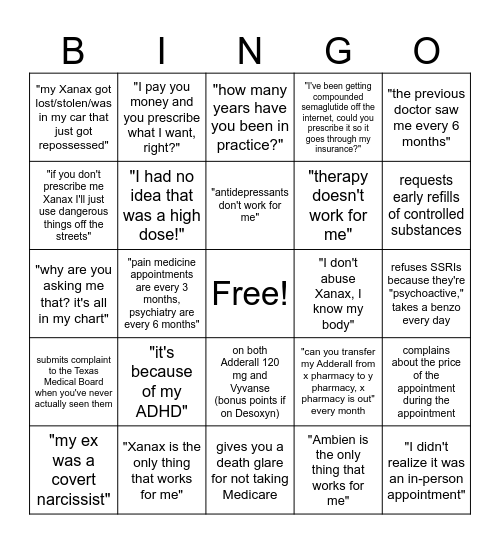 | B | I | N | G | O |
|---|---|---|---|---|
| "my Xanax got lost/stolen/was in my car that just got repossessed" | "I pay you money and you prescribe what I want, right?" | "how many years have you been in practice?" | "I've been getting compounded semaglutide off the internet, could you prescribe it so it goes through my insurance?" | "the previous doctor saw me every 6 months" |
| "if you don't prescribe me Xanax I'll just use dangerous things off the streets" | "I had no idea that was a high dose!" | "antidepressants don't work for me" | "therapy doesn't work for me" | requests early refills of controlled substances |
| "why are you asking me that? it's all in my chart" | "pain medicine appointments are every 3 months, psychiatry are every 6 months" | Free! | "I don't abuse Xanax, I know my body" | refuses SSRIs because they're "psychoactive," takes a benzo every day |
| submits complaint to the Texas Medical Board when you've never actually seen them | "it's because of my ADHD" | on both Adderall 120 mg and Vyvanse (bonus points if on Desoxyn) | "can you transfer my Adderall from x pharmacy to y pharmacy, x pharmacy is out" every month | complains about the price of the appointment during the appointment |
| "my ex was a covert narcissist" | "Xanax is the only thing that works for me" | gives you a death glare for not taking Medicare | "Ambien is the only thing that works for me" | "I didn't realize it was an in-person appointment" |